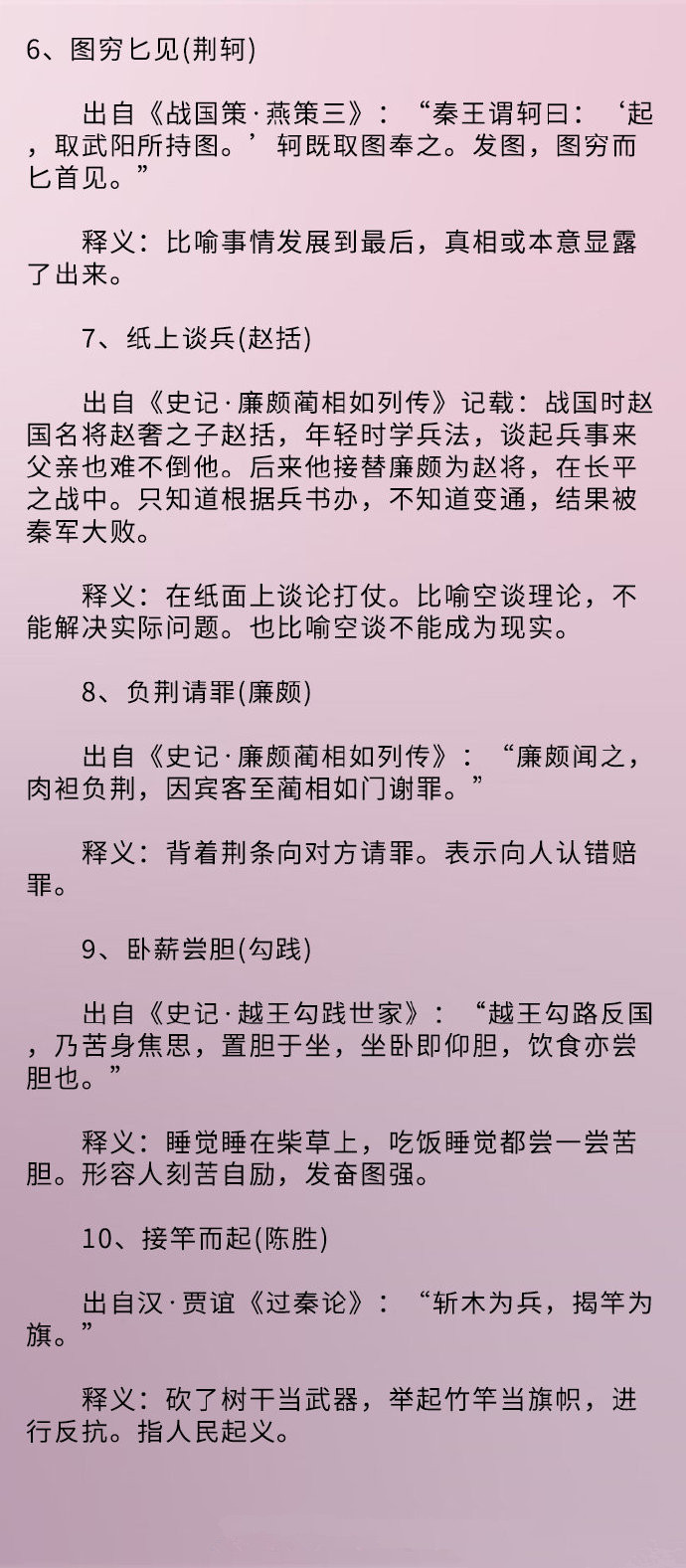 6、图穷匕见(荆轲)

出自《战国策·燕策三》：“秦王谓轲曰：‘起，取武阳所持图。’轲既取图奉之。发图，图穷而匕首见。”

释义：比喻事情发展到最后，真相或本意显露了出来。

7、纸上谈兵(赵括)

出自《史记·廉颇蔺相如列传》记载：战国时赵国名将赵奢之子赵括，年轻时学兵法，谈起兵事来父亲也难不倒他。后来他接替廉颇为赵将，在长平之战中。只知道根据兵书办，不知道变通，结果被秦军大败。

释义：在纸面上谈论打仗。比喻空谈理论，不能解决实际问题。也比喻空谈不能成为现实。

8、负荆请罪(廉颇)

出自《史记·廉颇蔺相如列传》：“廉颇闻之，肉袒负荆，因宾客至蔺相如门谢罪。”

释义：背着荆条向对方请罪。表示向人认错赔罪。

9、卧薪尝胆(勾践)

出自《史记·越王勾践世家》：“越王勾路反国，乃苦身焦思，置胆于坐，坐卧即仰胆，饮食亦尝胆也。”

释义：睡觉睡在柴草上，吃饭睡觉都尝一尝苦胆。形容人刻苦自励，发奋图强。

10、接竿而起(陈胜)

出自汉·贾谊《过秦论》：“斩木为兵，揭竿为旗。”

释义：砍了树干当武器，举起竹竿当旗帜，进行反抗。指人民起义。